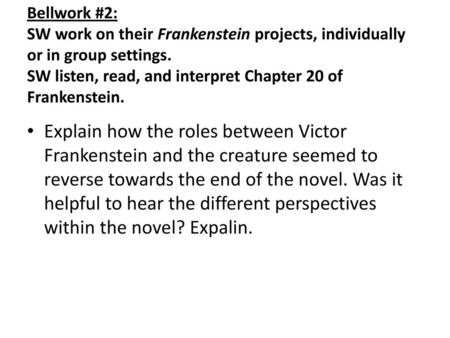 Bellwork #2:
SW work on their Frankenstein projects, individually or in group settings.
SW listen, read, and interpret Chapter 20 of Frankenstein.

• Explain how the roles between Victor Frankenstein and the creature seemed to reverse towards the end of the novel. Was it helpful to hear the different perspectives within the novel? Expalin.